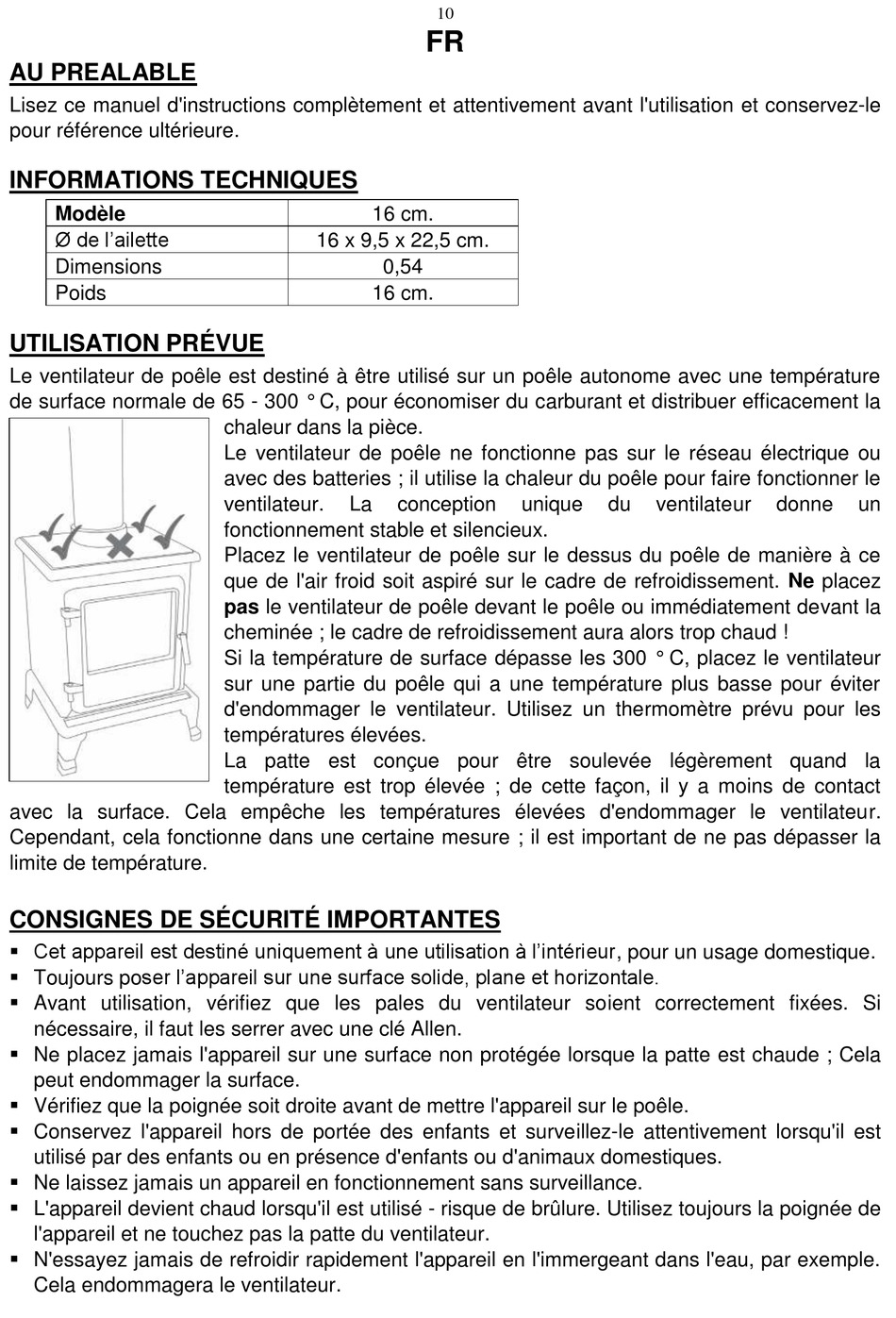 10
FR

AU PREALABLE
Lisez ce manuel d'instructions complètement et attentivement avant l'utilisation et conservez-le pour référence ultérieure.

INFORMATIONS TECHNIQUES

| Modèle | 16 cm. |
|---|---|
| Ø de l'ailette | 16 x 9,5 x 22,5 cm. |
| Dimensions | 0,54 |
| Poids | 16 cm. |

UTILISATION PRÉVUE
Le ventilateur de poêle est destiné à être utilisé sur un poêle autonome avec une température de surface normale de 65 - 300 ° C, pour économiser du carburant et distribuer efficacement la chaleur dans la pièce.
Le ventilateur de poêle ne fonctionne pas sur le réseau électrique ou avec des batteries ; il utilise la chaleur du poêle pour faire fonctionner le ventilateur. La conception unique du ventilateur donne un fonctionnement stable et silencieux.
Placez le ventilateur de poêle sur le dessus du poêle de manière à ce que de l'air froid soit aspiré sur le cadre de refroidissement. Ne placez pas le ventilateur de poêle devant le poêle ou immédiatement devant la cheminée ; le cadre de refroidissement aura alors trop chaud !
Si la température de surface dépasse les 300 ° C, placez le ventilateur sur une partie du poêle qui a une température plus basse pour éviter d'endommager le ventilateur. Utilisez un thermomètre prévu pour les températures élevées.
La patte est conçue pour être soulevée légèrement quand la température est trop élevée ; de cette façon, il y a moins de contact avec la surface. Cela empêche les températures élevées d'endommager le ventilateur. Cependant, cela fonctionne dans une certaine mesure ; il est important de ne pas dépasser la limite de température.

CONSIGNES DE SÉCURITÉ IMPORTANTES
▪ Cet appareil est destiné uniquement à une utilisation à l'intérieur, pour un usage domestique.
▪ Toujours poser l'appareil sur une surface solide, plane et horizontale.
▪ Avant utilisation, vérifiez que les pales du ventilateur soient correctement fixées. Si nécessaire, il faut les serrer avec une clé Allen.
▪ Ne placez jamais l'appareil sur une surface non protégée lorsque la patte est chaude ; Cela peut endommager la surface.
▪ Vérifiez que la poignée soit droite avant de mettre l'appareil sur le poêle.
▪ Conservez l'appareil hors de portée des enfants et surveillez-le attentivement lorsqu'il est utilisé par des enfants ou en présence d'enfants ou d'animaux domestiques.
▪ Ne laissez jamais un appareil en fonctionnement sans surveillance.
▪ L'appareil devient chaud lorsqu'il est utilisé - risque de brûlure. Utilisez toujours la poignée de l'appareil et ne touchez pas la patte du ventilateur.
▪ N'essayez jamais de refroidir rapidement l'appareil en l'immergeant dans l'eau, par exemple. Cela endommagera le ventilateur.